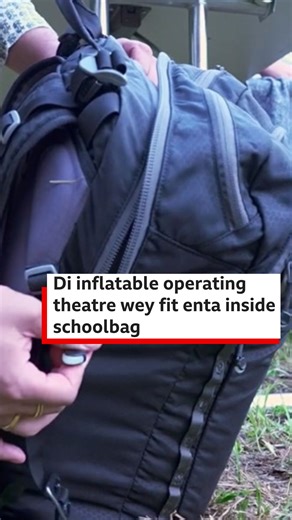 Di inflatable operating theatre wey fit enta inside schoolbag